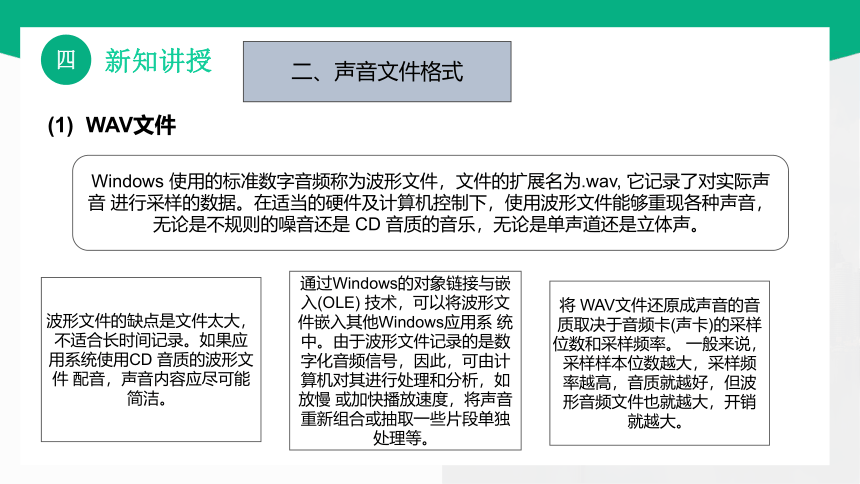 四 新知讲授

二、声音文件格式

(1) WAV文件

Windows 使用的标准数字音频称为波形文件，文件的扩展名为.wav, 它记录了对实际声音 进行采样的数据。在适当的硬件及计算机控制下，使用波形文件能够重现各种声音，无论是不规则的噪音还是 CD 音质的音乐，无论是单声道还是立体声。

波形文件的缺点是文件太大，不适合长时间记录。如果应用系统使用CD 音质的波形文件 配音，声音内容应尽可能简洁。

通过Windows的对象链接与嵌入(OLE) 技术，可以将波形文件嵌入其他Windows应用系 统中。由于波形文件记录的是数字化音频信号，因此，可由计算机对其进行处理和分析，如放慢 或加快播放速度，将声音重新组合或抽取一些片段单独处理等。

将 WAV文件还原成声音的音质取决于音频卡(声卡)的采样位数和采样频率。 一般来说，采样样本位数越大，采样频率越高，音质就越好，但波形音频文件也就越大，开销就越大。